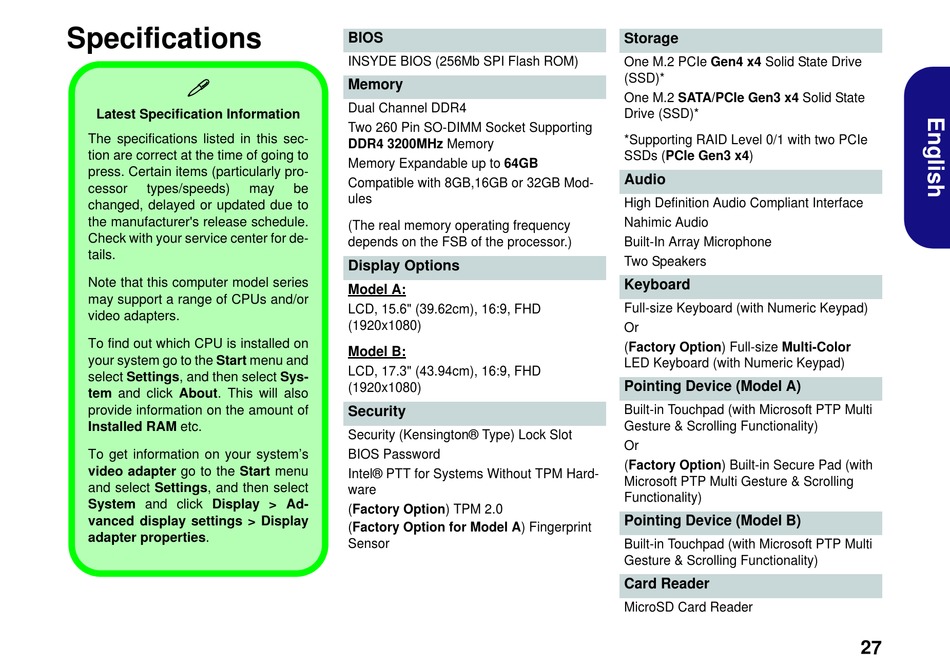 Specifications

Latest Specification Information

The specifications listed in this section are correct at the time of going to press. Certain items (particularly processor types/speeds) may be changed, delayed or updated due to the manufacturer's release schedule. Check with your service center for details.

Note that this computer model series may support a range of CPUs and/or video adapters.

To find out which CPU is installed on your system go to the Start menu and select Settings, and then select System and click About. This will also provide information on the amount of Installed RAM etc.

To get information on your system's video adapter go to the Start menu and select Settings, and then select System and click Display > Advanced display settings > Display adapter properties.

BIOS

INSYDE BIOS (256Mb SPI Flash ROM)

Memory

Dual Channel DDR4

Two 260 Pin SO-DIMM Socket Supporting DDR4 3200MHz Memory

Memory Expandable up to 64GB

Compatible with 8GB,16GB or 32GB Modules

(The real memory operating frequency depends on the FSB of the processor.)

Display Options

Model A:

LCD, 15.6" (39.62cm), 16:9, FHD (1920x1080)

Model B:

LCD, 17.3" (43.94cm), 16:9, FHD (1920x1080)

Security

Security (Kensington® Type) Lock Slot

BIOS Password

Intel® PTT for Systems Without TPM Hardware

(Factory Option) TPM 2.0

(Factory Option for Model A) Fingerprint Sensor

Storage

One M.2 PCIe Gen4 x4 Solid State Drive (SSD)*

One M.2 SATA/PCIe Gen3 x4 Solid State Drive (SSD)*

*Supporting RAID Level 0/1 with two PCIe SSDs (PCIe Gen3 x4)

Audio

High Definition Audio Compliant Interface

Nahimic Audio

Built-In Array Microphone

Two Speakers

Keyboard

Full-size Keyboard (with Numeric Keypad)

Or

(Factory Option) Full-size Multi-Color LED Keyboard (with Numeric Keypad)

Pointing Device (Model A)

Built-in Touchpad (with Microsoft PTP Multi Gesture & Scrolling Functionality)

Or

(Factory Option) Built-in Secure Pad (with Microsoft PTP Multi Gesture & Scrolling Functionality)

Pointing Device (Model B)

Built-in Touchpad (with Microsoft PTP Multi Gesture & Scrolling Functionality)

Card Reader

MicroSD Card Reader

English

27